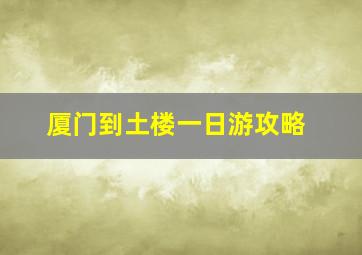 厦门到土楼一日游攻略